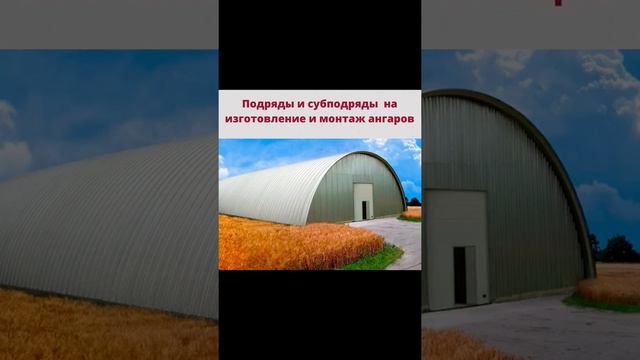 Подряды и субподряды на изготовление и монтаж ангаров